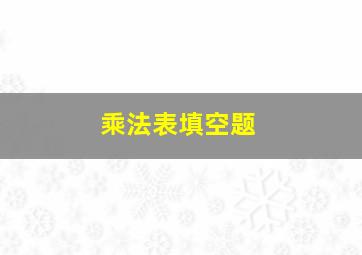 乘法表填空题